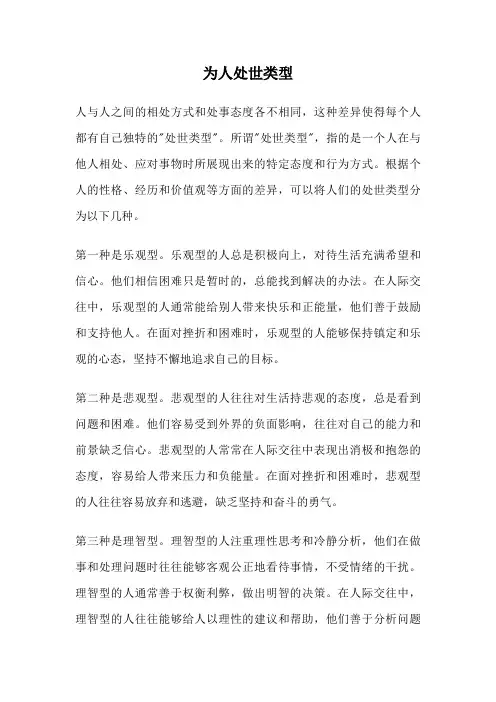 为人处世类型

人与人之间的相处方式和处事态度各不相同，这种差异使得每个人都有自己独特的"处世类型"。所谓"处世类型"，指的是一个人在与他人相处、应对事物时所展现出来的特定态度和行为方式。根据个人的性格、经历和价值观等方面的差异，可以将人们的处世类型分为以下几种。

第一种是乐观型。乐观型的人总是积极向上，对待生活充满希望和信心。他们相信困难只是暂时的，总能找到解决的办法。在人际交往中，乐观型的人通常能给别人带来快乐和正能量，他们善于鼓励和支持他人。在面对挫折和困难时，乐观型的人能够保持镇定和乐观的心态，坚持不懈地追求自己的目标。

第二种是悲观型。悲观型的人往往对生活持悲观的态度，总是看到问题和困难。他们容易受到外界的负面影响，往往对自己的能力和前景缺乏信心。悲观型的人常常在人际交往中表现出消极和抱怨的态度，容易给人带来压力和负能量。在面对挫折和困难时，悲观型的人往往容易放弃和逃避，缺乏坚持和奋斗的勇气。

第三种是理智型。理智型的人注重理性思考和冷静分析，他们在做事和处理问题时往往能够客观公正地看待事情，不受情绪的干扰。理智型的人通常善于权衡利弊，做出明智的决策。在人际交往中，理智型的人往往能够给人以理性的建议和帮助，他们善于分析问题